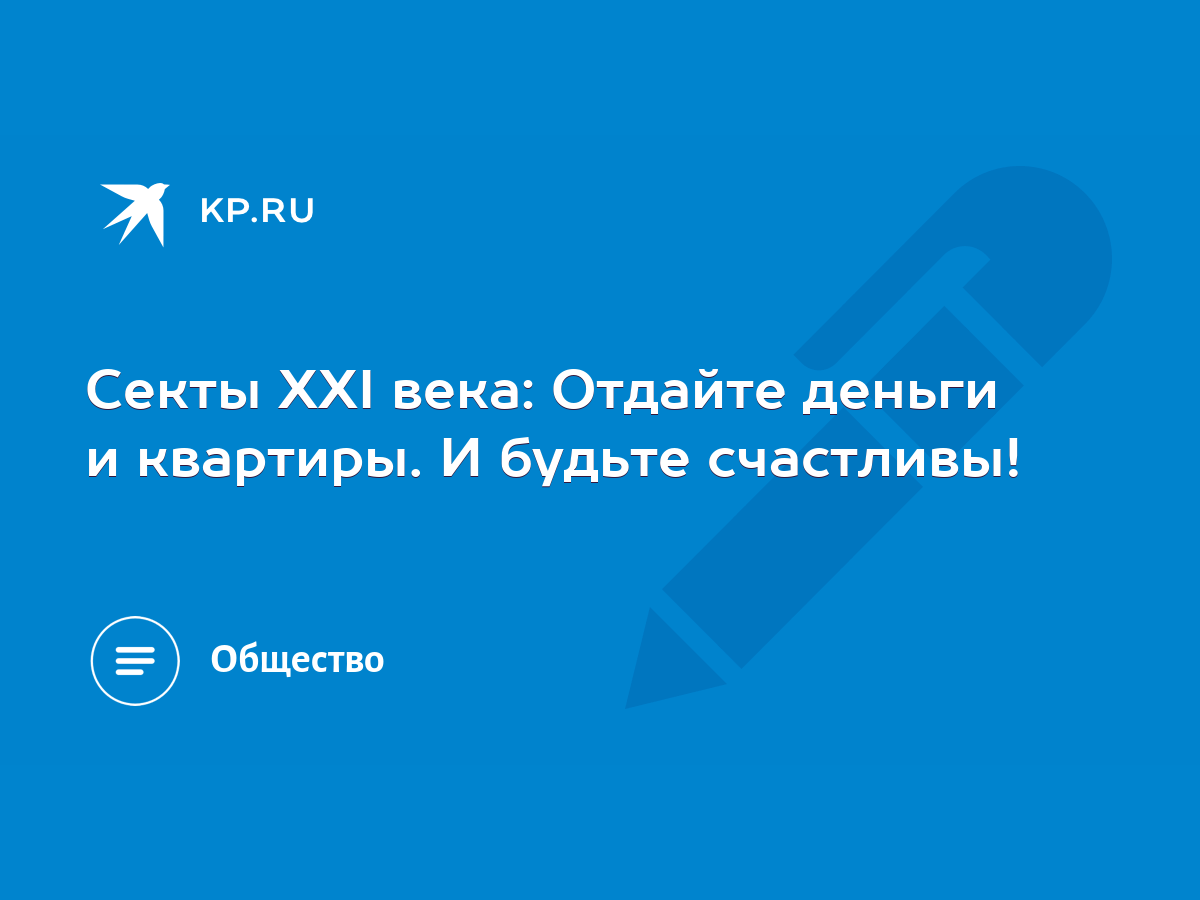 KP.RU

Секты XXI века: Отдайте деньги и квартиры. И будьте счастливы!

Общество